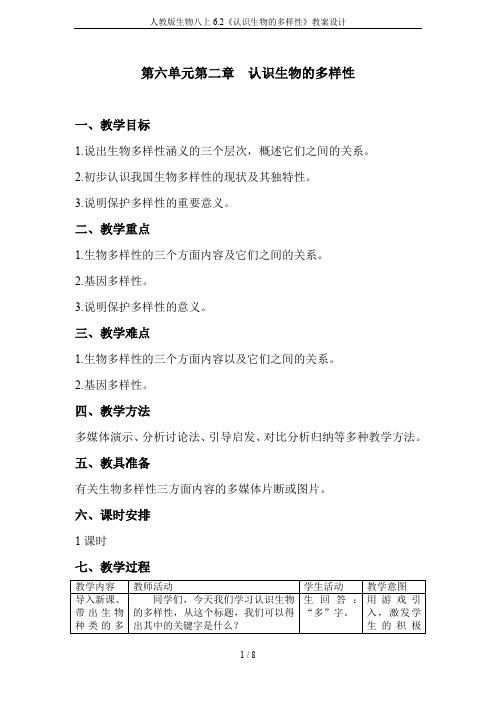 人教版生物八上 6.2《认识生物的多样性》教案设计

第六单元第二章　认识生物的多样性

一、教学目标

1.说出生物多样性涵义的三个层次，概述它们之间的关系。

2.初步认识我国生物多样性的现状及其独特性。

3.说明保护多样性的重要意义。

二、教学重点

1.生物多样性的三个方面内容及它们之间的关系。

2.基因多样性。

3.说明保护多样性的意义。

三、教学难点

1.生物多样性的三个方面内容以及它们之间的关系。

2.基因多样性。

四、教学方法

多媒体演示、分析讨论法、引导启发、对比分析归纳等多种教学方法。

五、教具准备

有关生物多样性三方面内容的多媒体片断或图片。

六、课时安排

1 课时

七、教学过程

| 教学内容 | 教师活动 | 学生活动 | 教学意图 |
|---|---|---|---|
| 导入新课、带出生物种类的多 | 同学们，今天我们学习认识生物的多样性，从这个标题，我们可以得出其中的关键字是什么？ | 生回答：“多”字。 | 用游戏引入，激发学生的积极 |

1 / 8